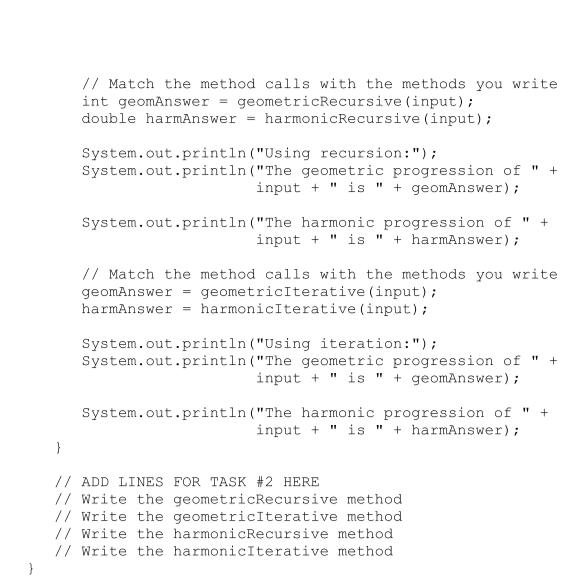 // Match the method calls with the methods you write
int geomAnswer = geometricRecursive(input);
double harmAnswer = harmonicRecursive(input);

System.out.println("Using recursion:");
System.out.println("The geometric progression of " +
                   input + " is " + geomAnswer);

System.out.println("The harmonic progression of " +
                   input + " is " + harmAnswer);

// Match the method calls with the methods you write
geomAnswer = geometricIterative(input);
harmAnswer = harmonicIterative(input);

System.out.println("Using iteration:");
System.out.println("The geometric progression of " +
                   input + " is " + geomAnswer);

System.out.println("The harmonic progression of " +
                   input + " is " + harmAnswer);
}

// ADD LINES FOR TASK #2 HERE
// Write the geometricRecursive method
// Write the geometricIterative method
// Write the harmonicRecursive method
// Write the harmonicIterative method
}